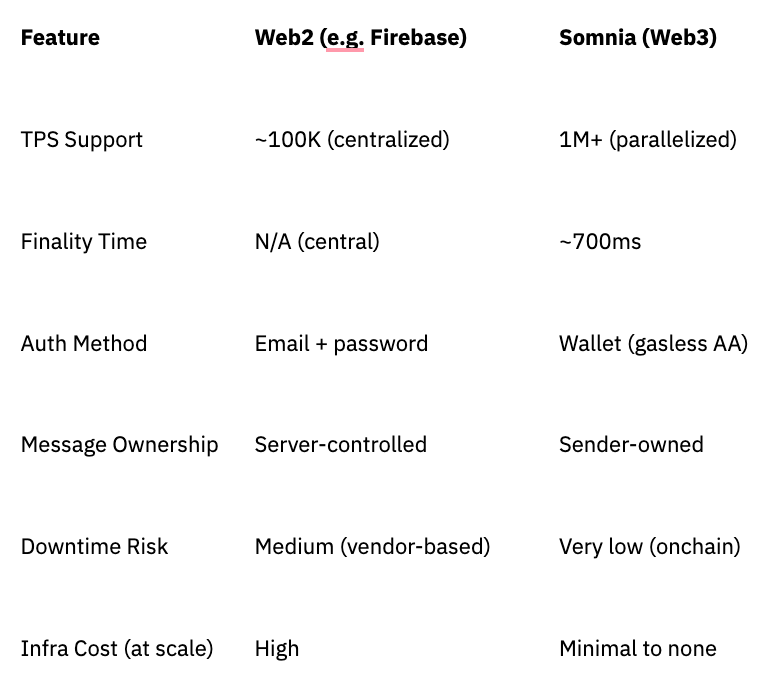 | Feature | Web2 (e.g. Firebase) | Somnia (Web3) |
|---|---|---|
| TPS Support | ~100K (centralized) | 1M+ (parallelized) |
| Finality Time | N/A (central) | ~700ms |
| Auth Method | Email + password | Wallet (gasless AA) |
| Message Ownership | Server-controlled | Sender-owned |
| Downtime Risk | Medium (vendor-based) | Very low (onchain) |
| Infra Cost (at scale) | High | Minimal to none |